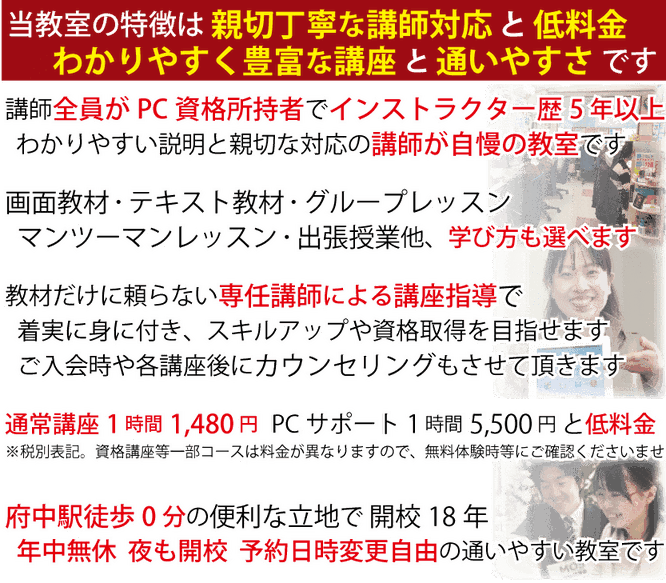 当教室の特徴は 親切丁寧な講師対応 と 低料金
わかりやすく豊富な講座 と 通いやすさ です

講師全員が PC 資格所持者でインストラクター歴 5 年以上
わかりやすい説明と親切な対応の講師が自慢の教室です

画面教材・テキスト教材・グループレッスン
マンツーマンレッスン・出張授業他、学び方も選べます

教材だけに頼らない専任講師による講座指導で
着実に身に付き、スキルアップや資格取得を目指せます
ご入会時や各講座後にカウンセリングもさせて頂きます

通常講座 1 時間 1,480 円 PC サポート 1 時間 5,500 円 と低料金
※税別表記。資格講座等一部コースは料金が異なりますので、無料体験時等にご確認くださいませ

府中駅徒歩 0 分の便利な立地で 開校 18 年
年中無休 夜も開校 予約日時変更自由の通いやすい教室です